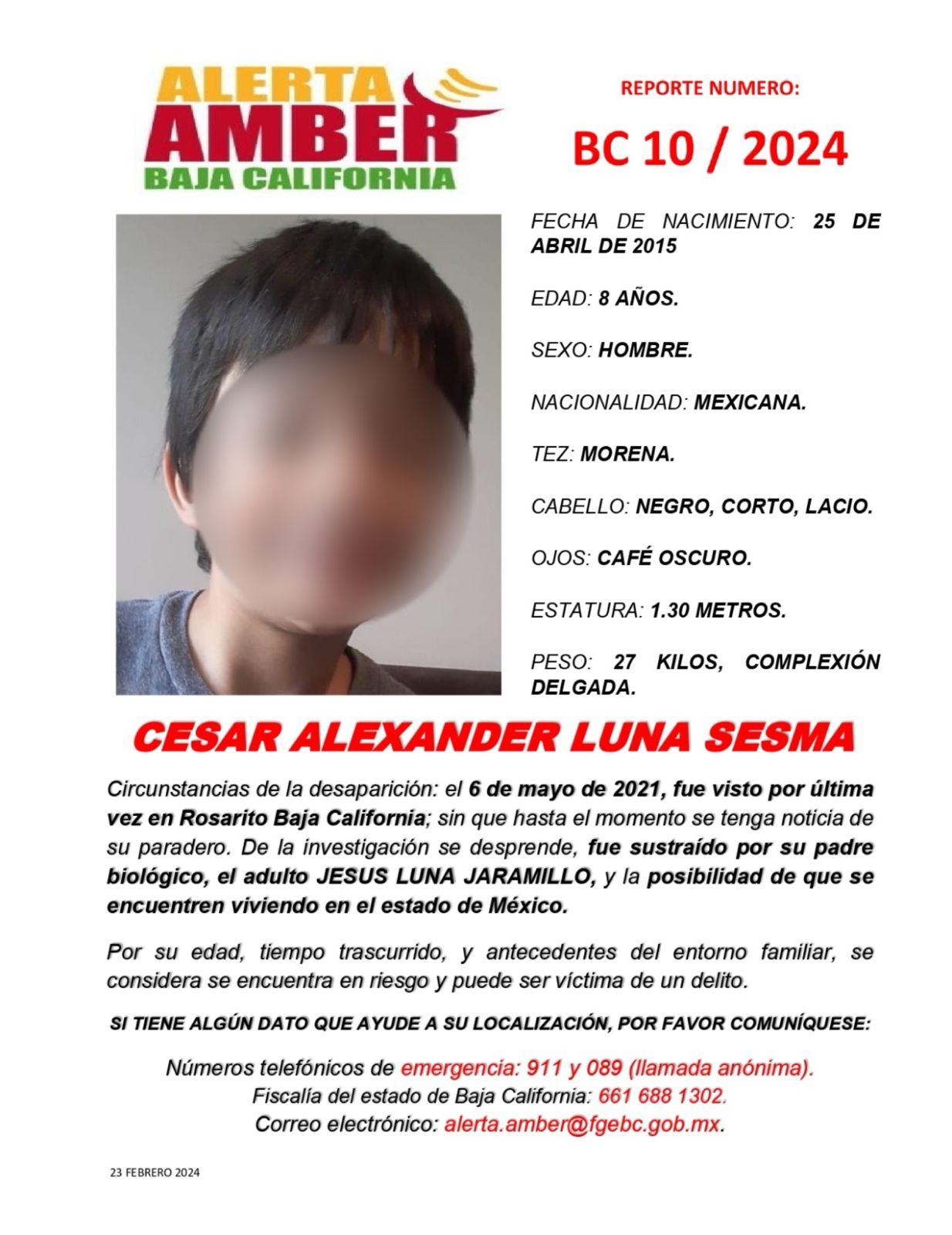 ALERTA
AMBER
BAJA CALIFORNIA

REPORTE NUMERO:

BC 10 / 2024

FECHA DE NACIMIENTO: 25 DE ABRIL DE 2015

EDAD: 8 AÑOS.

SEXO: HOMBRE.

NACIONALIDAD: MEXICANA.

TEZ: MORENA.

CABELLO: NEGRO, CORTO, LACIO.

OJOS: CAFÉ OSCURO.

ESTATURA: 1.30 METROS.

PESO: 27 KILOS, COMPLEXIÓN DELGADA.

CESAR ALEXANDER LUNA SESMA

Circunstancias de la desaparición: el 6 de mayo de 2021, fue visto por última vez en Rosarito Baja California; sin que hasta el momento se tenga noticia de su paradero. De la investigación se desprende, fue sustraído por su padre biológico, el adulto JESUS LUNA JARAMILLO, y la posibilidad de que se encuentren viviendo en el estado de México.

Por su edad, tiempo trascurrido, y antecedentes del entorno familiar, se considera se encuentra en riesgo y puede ser víctima de un delito.

SI TIENE ALGÚN DATO QUE AYUDE A SU LOCALIZACIÓN, POR FAVOR COMUNÍQUESE:

Números telefónicos de emergencia: 911 y 089 (llamada anónima).
Fiscalía del estado de Baja California: 661 688 1302.
Correo electrónico: alerta.amber@fgebc.gob.mx.

23 FEBRERO 2024